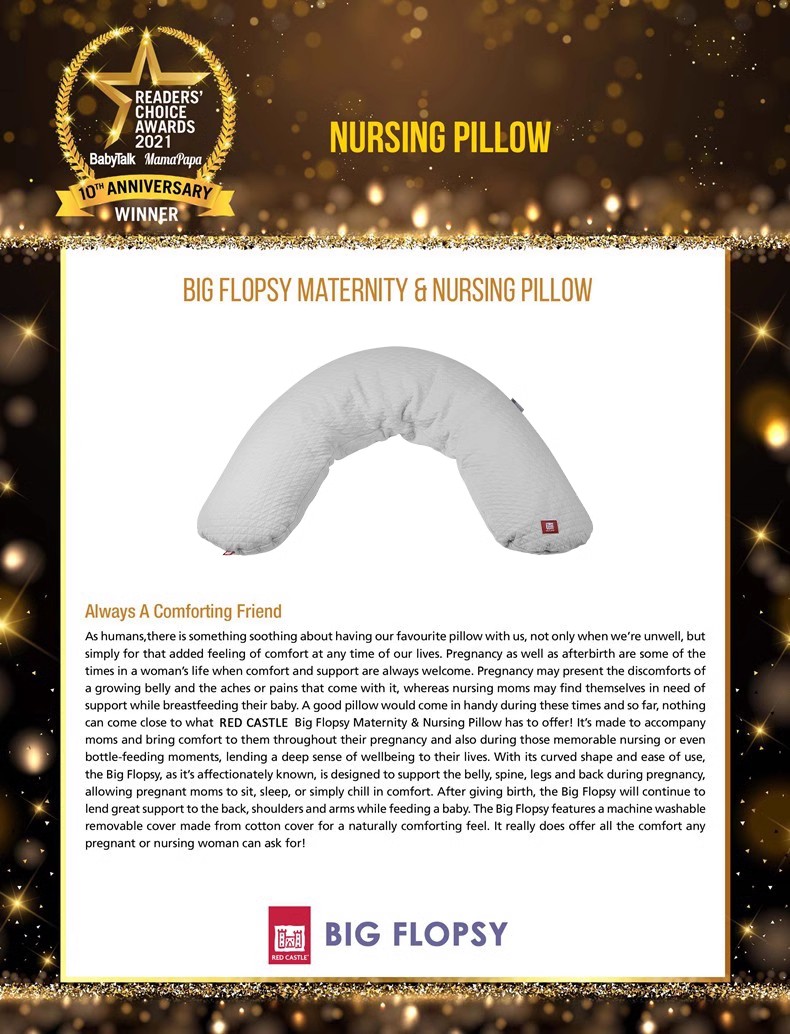 READERS' CHOICE AWARDS 2021
BabyTalk MamaPapa
10TH ANNIVERSARY
WINNER

NURSING PILLOW

BIG FLOPSY MATERNITY & NURSING PILLOW

Always A Comforting Friend

As humans,there is something soothing about having our favourite pillow with us, not only when we're unwell, but simply for that added feeling of comfort at any time of our lives. Pregnancy as well as afterbirth are some of the times in a woman's life when comfort and support are always welcome. Pregnancy may present the discomforts of a growing belly and the aches or pains that come with it, whereas nursing moms may find themselves in need of support while breastfeeding their baby. A good pillow would come in handy during these times and so far, nothing can come close to what RED CASTLE Big Flopsy Maternity & Nursing Pillow has to offer! It's made to accompany moms and bring comfort to them throughout their pregnancy and also during those memorable nursing or even bottle-feeding moments, lending a deep sense of wellbeing to their lives. With its curved shape and ease of use, the Big Flopsy, as it's affectionately known, is designed to support the belly, spine, legs and back during pregnancy, allowing pregnant moms to sit, sleep, or simply chill in comfort. After giving birth, the Big Flopsy will continue to lend great support to the back, shoulders and arms while feeding a baby. The Big Flopsy features a machine washable removable cover made from cotton cover for a naturally comforting feel. It really does offer all the comfort any pregnant or nursing woman can ask for!

RED CASTLE
BIG FLOPSY